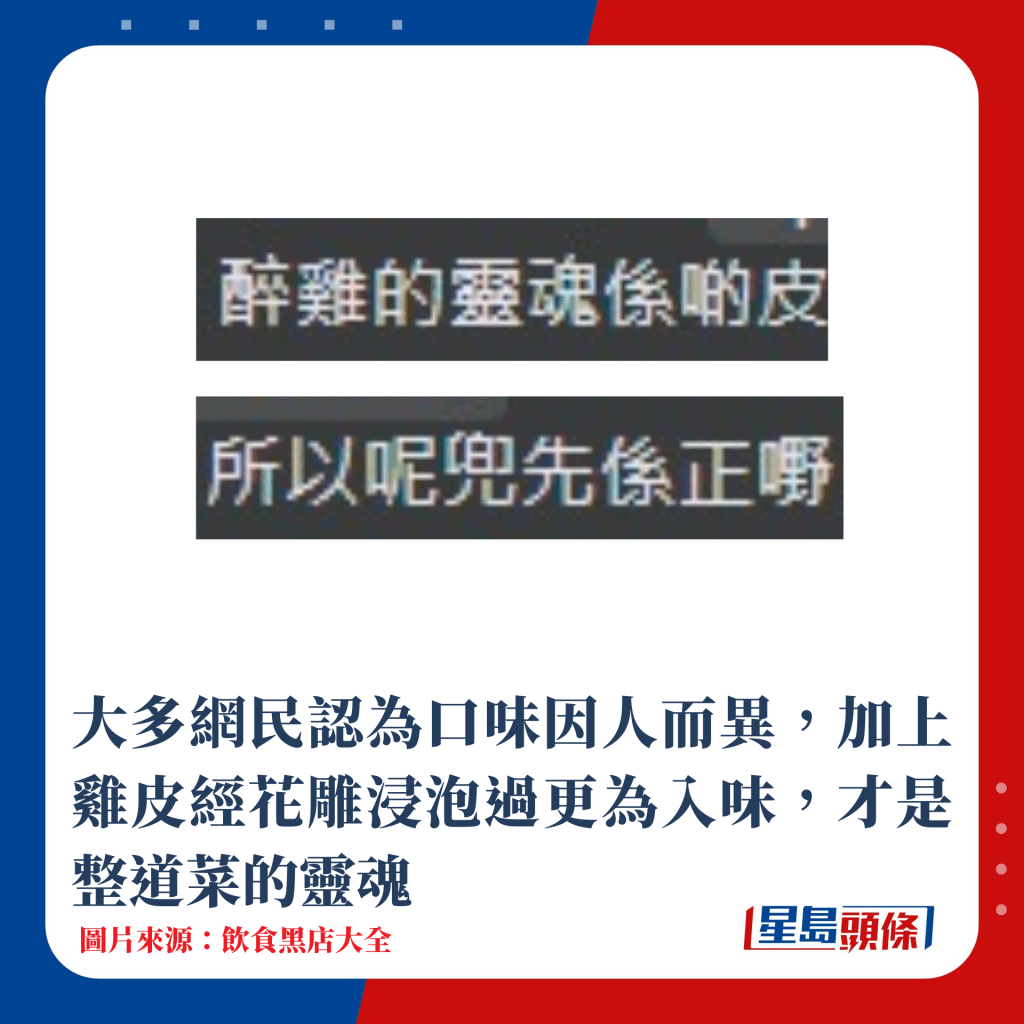 醉雞的靈魂係啲皮

所以呢兜先係正嘢

大多網民認為口味因人而異，加上雞皮經花雕浸泡過更為入味，才是整道菜的靈魂

圖片來源：飲食黑店大全

星島頭條